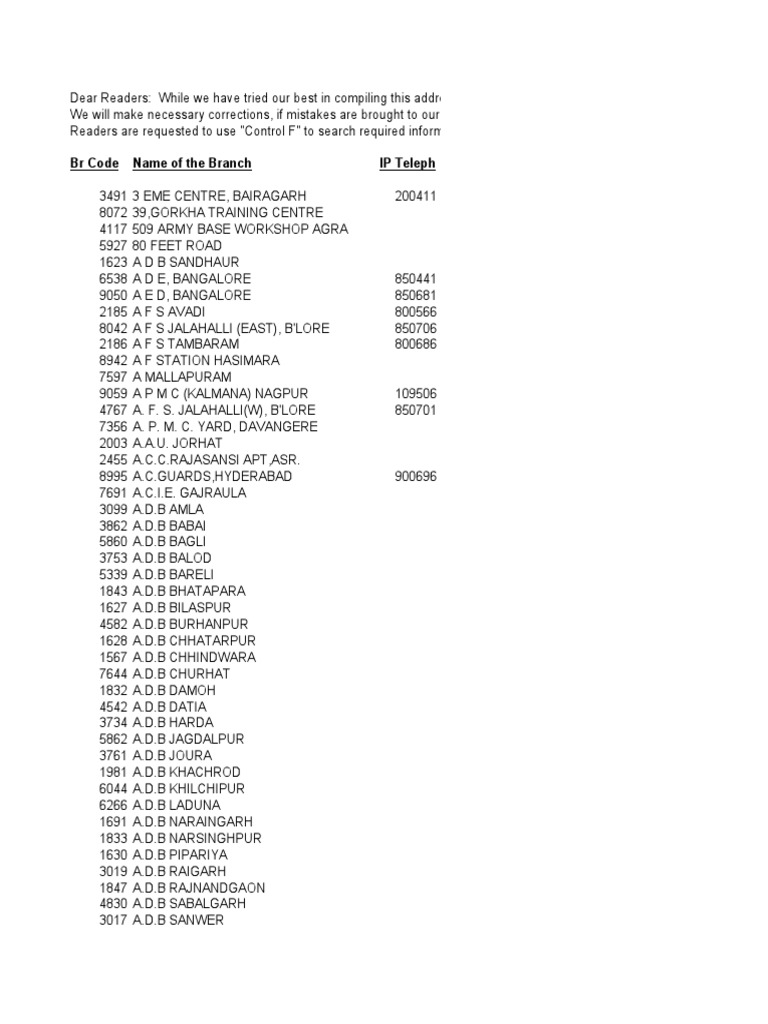 Dear Readers: While we have tried our best in compiling this addr
We will make necessary corrections, if mistakes are brought to our
Readers are requested to use "Control F" to search required inform

| Br Code | Name of the Branch | IP Teleph |
|---|---|---|
| 3491 | 3 EME CENTRE, BAIRAGARH | 200411 |
| 8072 | 39,GORKHA TRAINING CENTRE | |
| 4117 | 509 ARMY BASE WORKSHOP AGRA | |
| 5927 | 80 FEET ROAD | |
| 1623 | A D B SANDHAUR | |
| 6538 | A D E, BANGALORE | 850441 |
| 9050 | A E D, BANGALORE | 850681 |
| 2185 | A F S AVADI | 800566 |
| 8042 | A F S JALAHALLI (EAST), B'LORE | 850706 |
| 2186 | A F S TAMBARAM | 800686 |
| 8942 | A F STATION HASIMARA | |
| 7597 | A MALLAPURAM | |
| 9059 | A P M C (KALMANA) NAGPUR | 109506 |
| 4767 | A. F. S. JALAHALLI(W), B'LORE | 850701 |
| 7356 | A. P. M. C. YARD, DAVANGERE | |
| 2003 | A.A.U. JORHAT | |
| 2455 | A.C.C.RAJASANSI APT,ASR. | |
| 8995 | A.C.GUARDS,HYDERABAD | 900696 |
| 7691 | A.C.I.E. GAJRAULA | |
| 3099 | A.D.B AMLA | |
| 3862 | A.D.B BABAI | |
| 5860 | A.D.B BAGLI | |
| 3753 | A.D.B BALOD | |
| 5339 | A.D.B BARELI | |
| 1843 | A.D.B BHATAPARA | |
| 1627 | A.D.B BILASPUR | |
| 4582 | A.D.B BURHANPUR | |
| 1628 | A.D.B CHHATARPUR | |
| 1567 | A.D.B CHHINDWARA | |
| 7644 | A.D.B CHURHAT | |
| 1832 | A.D.B DAMOH | |
| 4542 | A.D.B DATIA | |
| 3734 | A.D.B HARDA | |
| 5862 | A.D.B JAGDALPUR | |
| 3761 | A.D.B JOURA | |
| 1981 | A.D.B KHACHROD | |
| 6044 | A.D.B KHILCHIPUR | |
| 6266 | A.D.B LADUNA | |
| 1691 | A.D.B NARAINGARH | |
| 1833 | A.D.B NARSINGHPUR | |
| 1630 | A.D.B PIPARIYA | |
| 3019 | A.D.B RAIGARH | |
| 1847 | A.D.B RAJNANDGAON | |
| 4830 | A.D.B SABALGARH | |
| 3017 | A.D.B SANWER | |